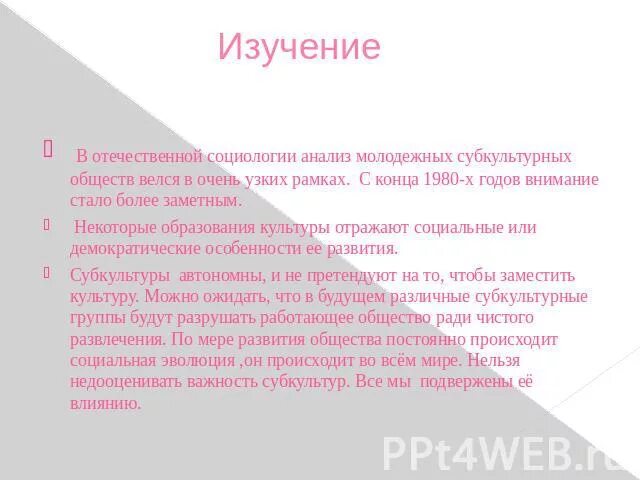 Изучение

 В отечественной социологии анализ молодежных субкультурных обществ велся в очень узких рамках.  С конца 1980-х годов внимание стало более заметным.

 Некоторые образования культуры отражают социальные или демократические особенности ее развития.

Субкультуры  автономны, и не претендуют на то, чтобы заместить культуру. Можно ожидать, что в будущем различные субкультурные группы будут разрушать работающее общество ради чистого развлечения. По мере развития общества постоянно происходит социальная эволюция ,он происходит во всём мире. Нельзя недооценивать важность субкультур. Все мы  подвержены её влиянию.

PPt4WEB.ru